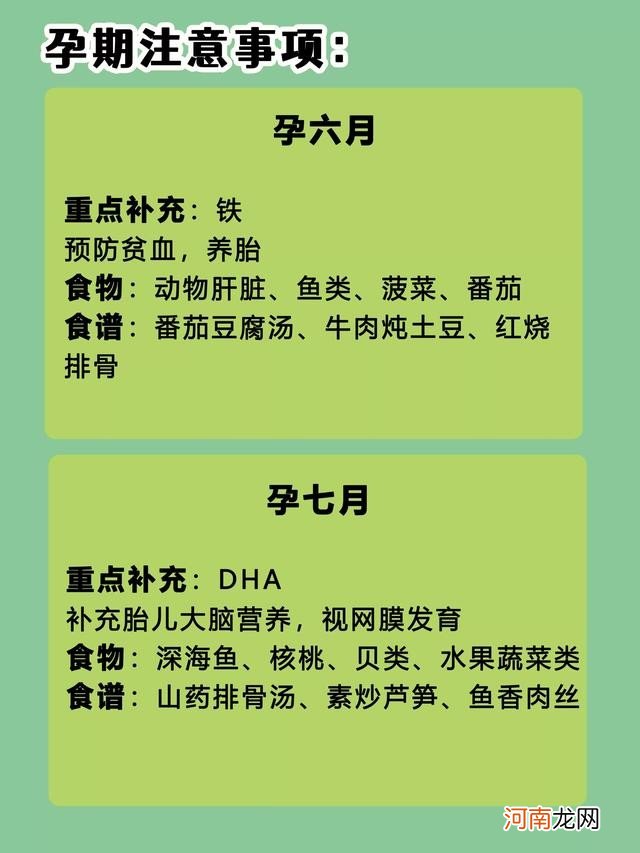 孕期注意事项：

孕六月

重点补充：铁
预防贫血，养胎
食物：动物肝脏、鱼类、菠菜、番茄
食谱：番茄豆腐汤、牛肉炖土豆、红烧排骨

孕七月

重点补充：DHA
补充胎儿大脑营养，视网膜发育
食物：深海鱼、核桃、贝类、水果蔬菜类
食谱：山药排骨汤、素炒芦笋、鱼香肉丝

河南龙网